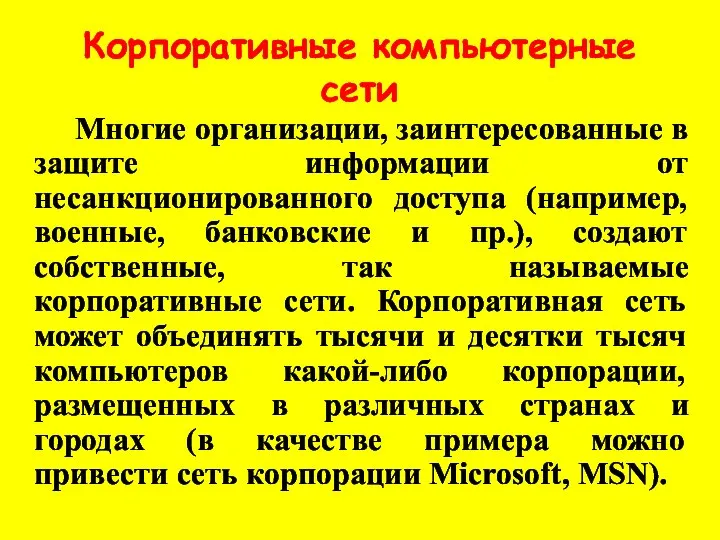 Корпоративные компьютерные сети

Многие организации, заинтересованные в защите информации от несанкционированного доступа (например, военные, банковские и пр.), создают собственные, так называемые корпоративные сети. Корпоративная сеть может объединять тысячи и десятки тысяч компьютеров какой-либо корпорации, размещенных в различных странах и городах (в качестве примера можно привести сеть корпорации Microsoft, MSN).